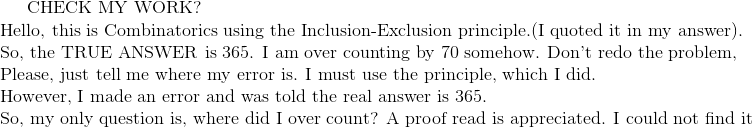 CHECK MY WORK?

Hello, this is Combinatorics using the Inclusion-Exclusion principle.(I quoted it in my answer).
So, the TRUE ANSWER is 365. I am over counting by 70 somehow. Don't redo the problem,
Please, just tell me where my error is. I must use the principle, which I did.
However, I made an error and was told the real answer is 365.
So, my only question is, where did I over count? A proof read is appreciated. I could not find it